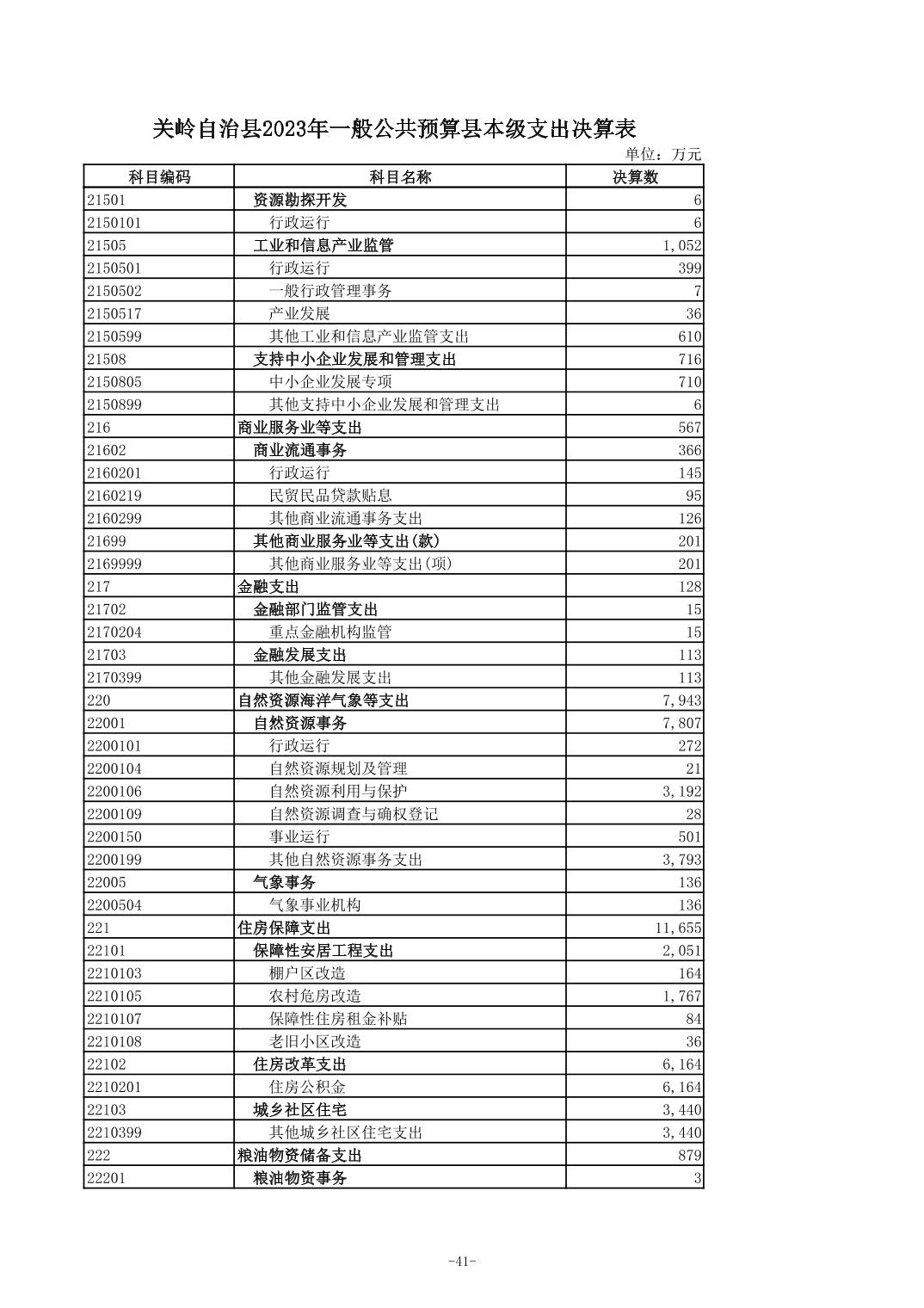 关岭自治县2023年一般公共预算县本级支出决算表

单位：万元

| 科目编码 | 科目名称 | 决算数 |
|---|---|---|
| 21501 | 资源勘探开发 | 6 |
| 2150101 | 行政运行 | 6 |
| 21505 | 工业和信息产业监管 | 1,052 |
| 2150501 | 行政运行 | 399 |
| 2150502 | 一般行政管理事务 | 7 |
| 2150517 | 产业发展 | 36 |
| 2150599 | 其他工业和信息产业监管支出 | 610 |
| 21508 | 支持中小企业发展和管理支出 | 716 |
| 2150805 | 中小企业发展专项 | 710 |
| 2150899 | 其他支持中小企业发展和管理支出 | 6 |
| 216 | 商业服务业等支出 | 567 |
| 21602 | 商业流通事务 | 366 |
| 2160201 | 行政运行 | 145 |
| 2160219 | 民贸民品贷款贴息 | 95 |
| 2160299 | 其他商业流通事务支出 | 126 |
| 21699 | 其他商业服务业等支出(款) | 201 |
| 2169999 | 其他商业服务业等支出(项) | 201 |
| 217 | 金融支出 | 128 |
| 21702 | 金融部门监管支出 | 15 |
| 2170204 | 重点金融机构监管 | 15 |
| 21703 | 金融发展支出 | 113 |
| 2170399 | 其他金融发展支出 | 113 |
| 220 | 自然资源海洋气象等支出 | 7,943 |
| 22001 | 自然资源事务 | 7,807 |
| 2200101 | 行政运行 | 272 |
| 2200104 | 自然资源规划及管理 | 21 |
| 2200106 | 自然资源利用与保护 | 3,192 |
| 2200109 | 自然资源调查与确权登记 | 28 |
| 2200150 | 事业运行 | 501 |
| 2200199 | 其他自然资源事务支出 | 3,793 |
| 22005 | 气象事务 | 136 |
| 2200504 | 气象事业机构 | 136 |
| 221 | 住房保障支出 | 11,655 |
| 22101 | 保障性安居工程支出 | 2,051 |
| 2210103 | 棚户区改造 | 164 |
| 2210105 | 农村危房改造 | 1,767 |
| 2210107 | 保障性住房租金补贴 | 84 |
| 2210108 | 老旧小区改造 | 36 |
| 22102 | 住房改革支出 | 6,164 |
| 2210201 | 住房公积金 | 6,164 |
| 22103 | 城乡社区住宅 | 3,440 |
| 2210399 | 其他城乡社区住宅支出 | 3,440 |
| 222 | 粮油物资储备支出 | 879 |
| 22201 | 粮油物资事务 | 3 |

-41-